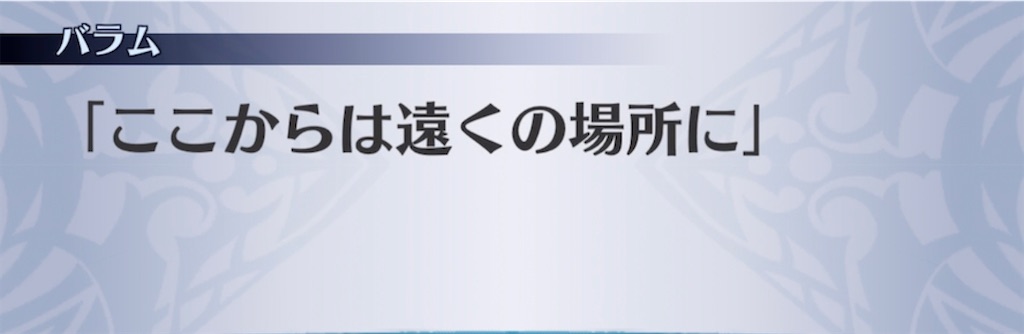 バラム

「ここからは遠くの場所に」